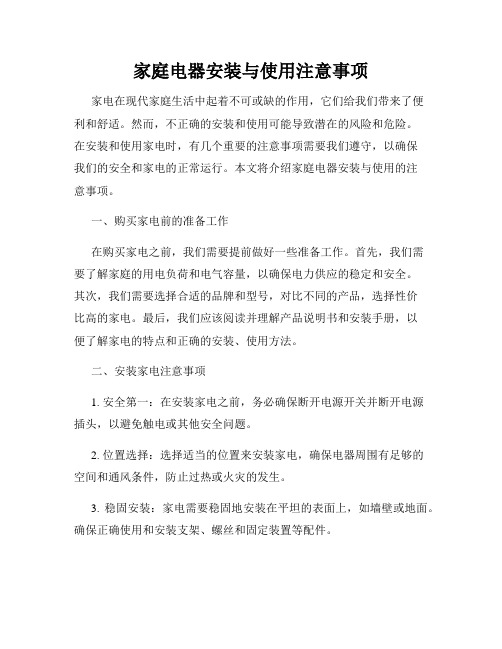 家庭电器安装与使用注意事项

家电在现代家庭生活中起着不可或缺的作用，它们给我们带来了便利和舒适。然而，不正确的安装和使用可能导致潜在的风险和危险。在安装和使用家电时，有几个重要的注意事项需要我们遵守，以确保我们的安全和家电的正常运行。本文将介绍家庭电器安装与使用的注意事项。

一、购买家电前的准备工作

在购买家电之前，我们需要提前做好一些准备工作。首先，我们需要了解家庭的用电负荷和电气容量，以确保电力供应的稳定和安全。其次，我们需要选择合适的品牌和型号，对比不同的产品，选择性价比高的家电。最后，我们应该阅读并理解产品说明书和安装手册，以便了解家电的特点和正确的安装、使用方法。

二、安装家电注意事项

1. 安全第一：在安装家电之前，务必确保断开电源开关并断开电源插头，以避免触电或其他安全问题。

2. 位置选择：选择适当的位置来安装家电，确保电器周围有足够的空间和通风条件，防止过热或火灾的发生。

3. 稳固安装：家电需要稳固地安装在平坦的表面上，如墙壁或地面。确保正确使用和安装支架、螺丝和固定装置等配件。